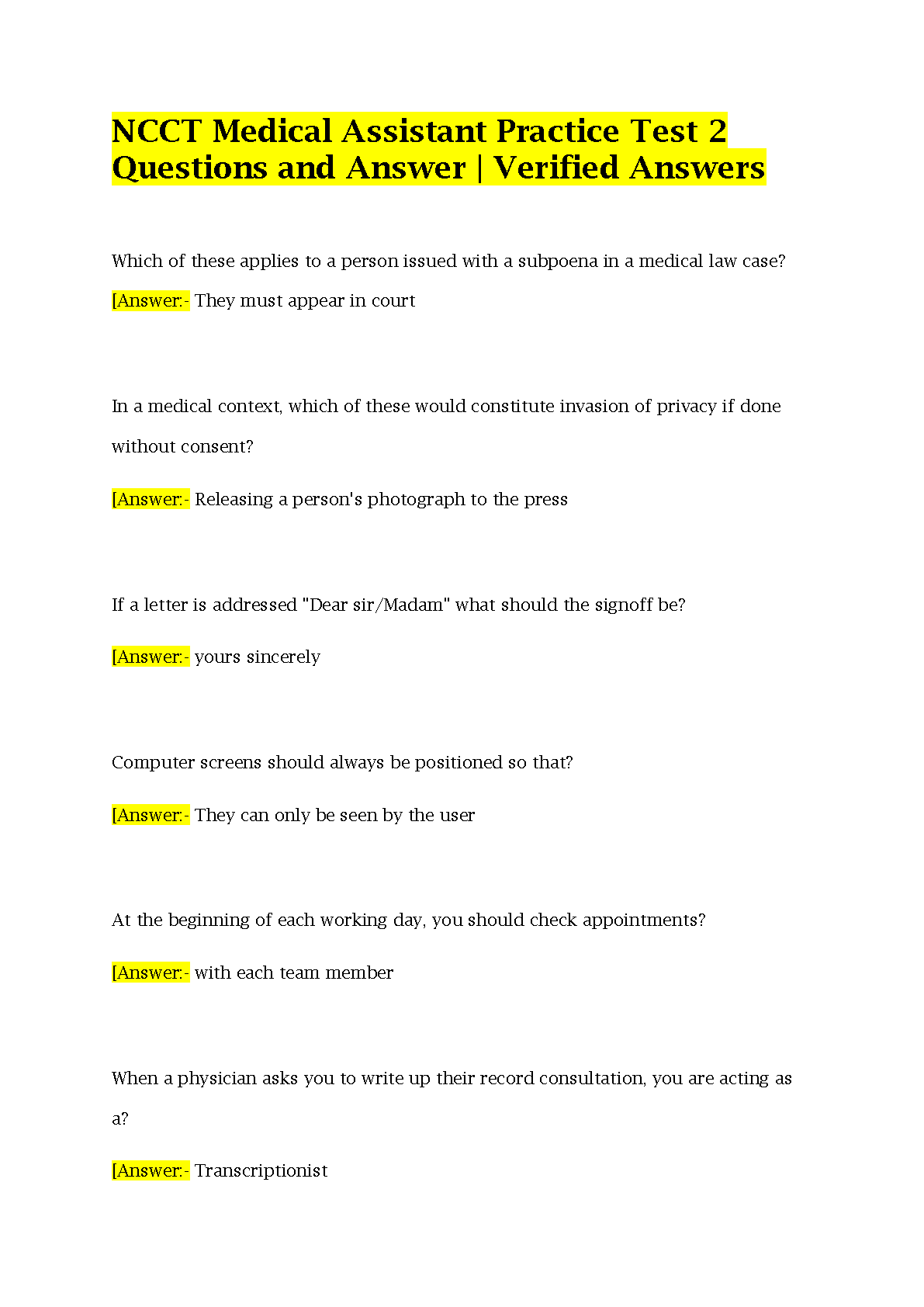 NCCT Medical Assistant Practice Test 2 Questions and Answer | Verified Answers

Which of these applies to a person issued with a subpoena in a medical law case? [Answer:- They must appear in court

In a medical context, which of these would constitute invasion of privacy if done without consent?

[Answer:- Releasing a person's photograph to the press

If a letter is addressed "Dear sir/Madam" what should the signoff be?

[Answer:- yours sincerely

Computer screens should always be positioned so that?

[Answer:- They can only be seen by the user

At the beginning of each working day, you should check appointments?

[Answer:- with each team member

When a physician asks you to write up their record consultation, you are acting as a?

[Answer:- Transcriptionist